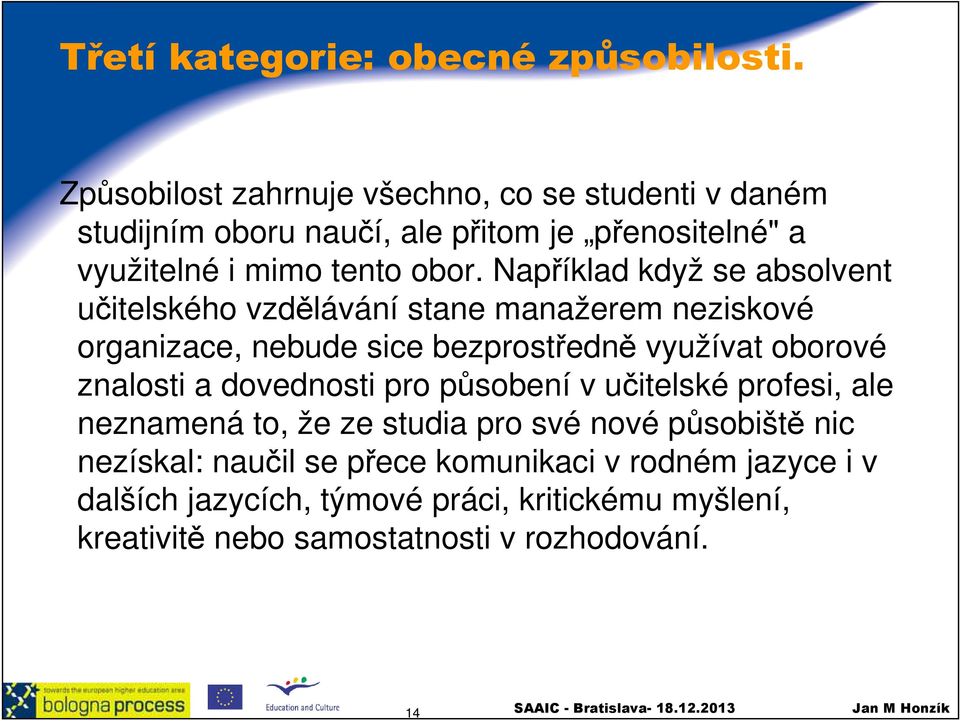 Třetí kategorie: obecné způsobilosti.

Způsobilost zahrnuje všechno, co se studenti v daném studijním oboru naučí, ale přitom je „přenositelné" a využitelné i mimo tento obor. Například když se absolvent učitelského vzdělávání stane manažerem neziskové organizace, nebude sice bezprostředně využívat oborové znalosti a dovednosti pro působení v učitelské profesi, ale neznamená to, že ze studia pro své nové působiště nic nezískal: naučil se přece komunikaci v rodném jazyce i v dalších jazycích, týmové práci, kritickému myšlení, kreativitě nebo samostatnosti v rozhodování.

towards the european higher education area
bologna process
Education and Culture
14
SAAIC - Bratislava- 18.12.2013
Jan M Honzík